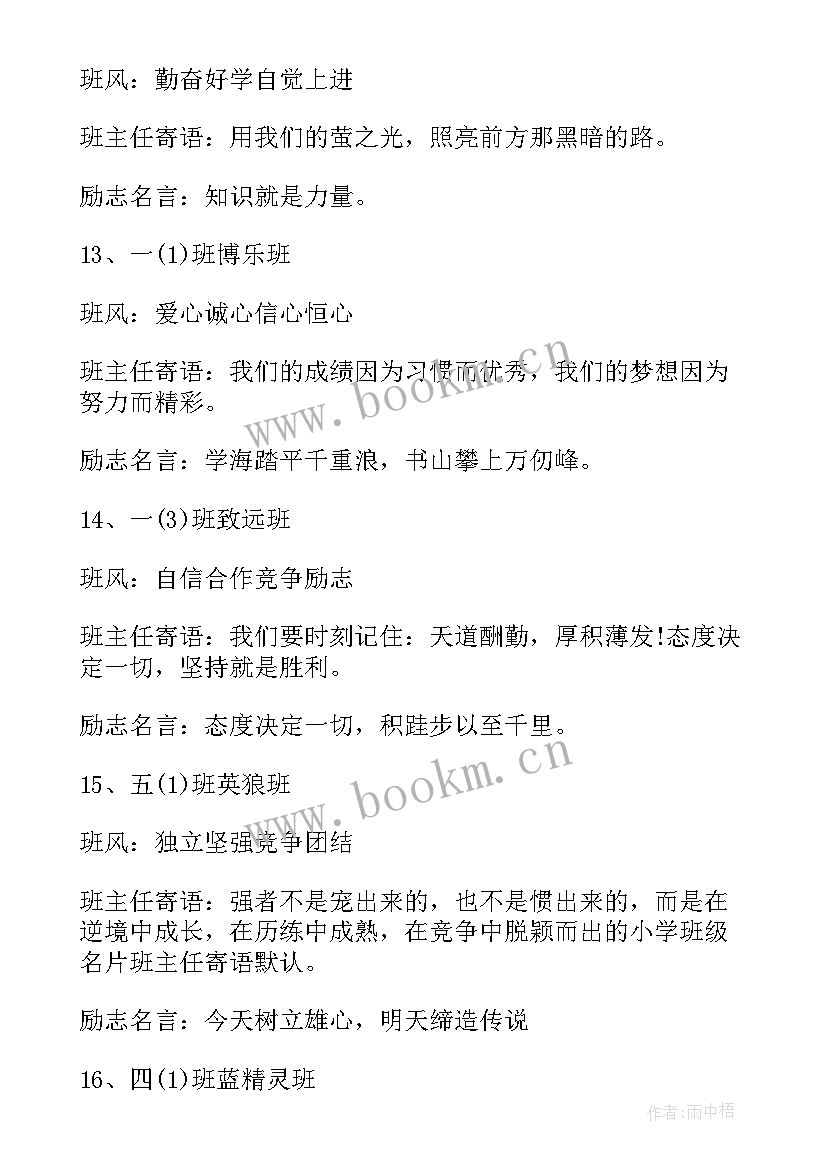 班风：勤奋好学自觉上进

班主任寄语：用我们的萤之光，照亮前方那黑暗的路。

励志名言：知识就是力量。

13、一(1)班博乐班

班风：爱心诚心信心恒心

班主任寄语：我们的成绩因为习惯而优秀，我们的梦想因为努力而精彩。

励志名言：学海踏平千重浪，书山攀上万仞峰。

14、一(3)班致远班

班风：自信合作竞争励志

班主任寄语：我们要时刻记住：天道酬勤，厚积薄发!态度决定一切，坚持就是胜利。

励志名言：态度决定一切，积跬步以至千里。

15、五(1)班英狼班

班风：独立坚强竞争团结

班主任寄语：强者不是宠出来的，也不是惯出来的，而是在逆境中成长，在历练中成熟，在竞争中脱颖而出的小学班级名片班主任寄语默认。

励志名言：今天树立雄心，明天缔造传说

16、四(1)班蓝精灵班

www.bookm.cn

www.bookm.cn

作者:雨中梧